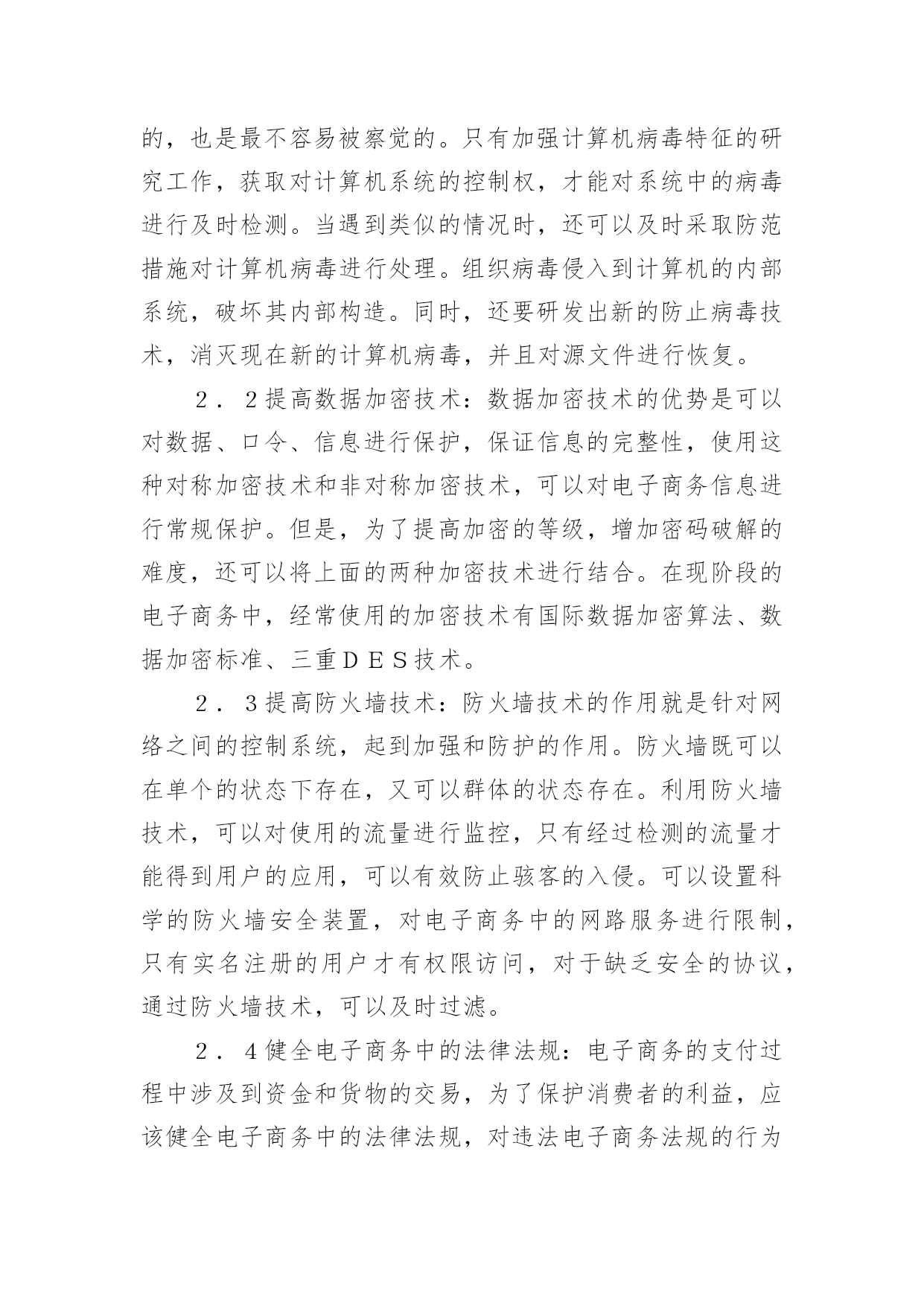 的，也是最不容易被察觉的。只有加强计算机病毒特征的研究工作，获取对计算机系统的控制权，才能对系统中的病毒进行及时检测。当遇到类似的情况时，还可以及时采取防范措施对计算机病毒进行处理。组织病毒侵入到计算机的内部系统，破坏其内部构造。同时，还要研发出新的防止病毒技术，消灭现在新的计算机病毒，并且对源文件进行恢复。

２．２提高数据加密技术：数据加密技术的优势是可以对数据、口令、信息进行保护，保证信息的完整性，使用这种对称加密技术和非对称加密技术，可以对电子商务信息进行常规保护。但是，为了提高加密的等级，增加密码破解的难度，还可以将上面的两种加密技术进行结合。在现阶段的电子商务中，经常使用的加密技术有国际数据加密算法、数据加密标准、三重ＤＥＳ技术。

２．３提高防火墙技术：防火墙技术的作用就是针对网络之间的控制系统，起到加强和防护的作用。防火墙既可以在单个的状态下存在，又可以群体的状态存在。利用防火墙技术，可以对使用的流量进行监控，只有经过检测的流量才能得到用户的应用，可以有效防止骇客的入侵。可以设置科学的防火墙安全装置，对电子商务中的网路服务进行限制，只有实名注册的用户才有权限访问，对于缺乏安全的协议，通过防火墙技术，可以及时过滤。

２．４健全电子商务中的法律法规：电子商务的支付过程中涉及到资金和货物的交易，为了保护消费者的利益，应该健全电子商务中的法律法规，对违法电子商务法规的行为